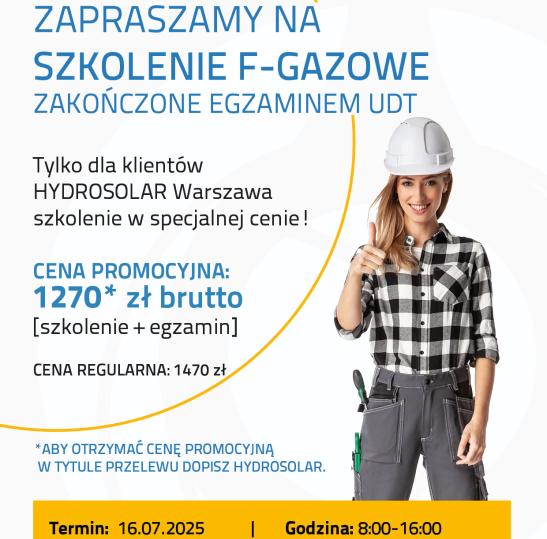 ZAPRASZAMY NA
SZKOLENIE F-GAZOWE
ZAKOŃCZONE EGZAMINEM UDT

Tylko dla klientów HYDROSOLAR Warszawa szkolenie w specjalnej cenie !

CENA PROMOCYJNA:
1270* zł brutto
[szkolenie + egzamin]

CENA REGULARNA: 1470 zł

*ABY OTRZYMAĆ CENĘ PROMOCYJNĄ W TYTULE PRZELEWU DOPISZ HYDROSOLAR.

Termin: 16.07.2025 | Godzina: 8:00-16:00